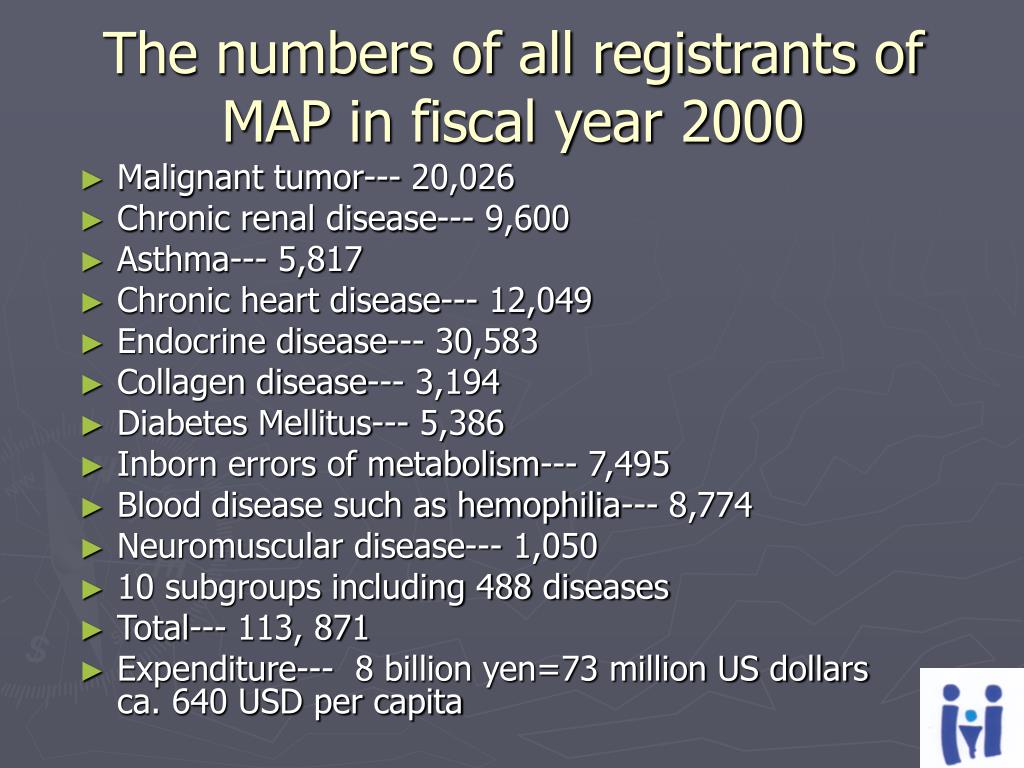 The numbers of all registrants of MAP in fiscal year 2000

► Malignant tumor--- 20,026
► Chronic renal disease--- 9,600
► Asthma--- 5,817
► Chronic heart disease--- 12,049
► Endocrine disease--- 30,583
► Collagen disease--- 3,194
► Diabetes Mellitus--- 5,386
► Inborn errors of metabolism--- 7,495
► Blood disease such as hemophilia--- 8,774
► Neuromuscular disease--- 1,050
► 10 subgroups including 488 diseases
► Total--- 113, 871
► Expenditure--- 8 billion yen=73 million US dollars ca. 640 USD per capita